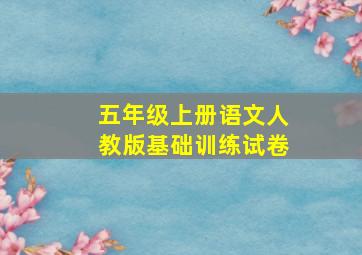 五年级上册语文人教版基础训练试卷